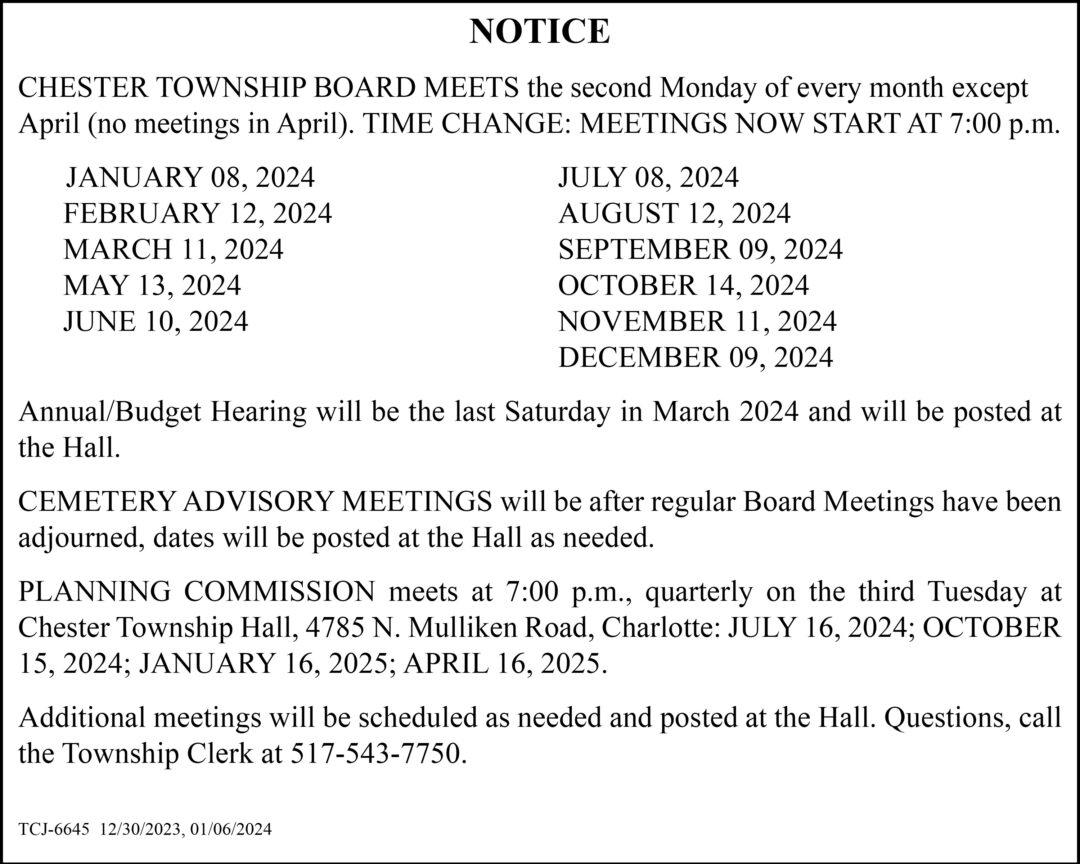 NOTICE

CHESTER TOWNSHIP BOARD MEETS the second Monday of every month except April (no meetings in April). TIME CHANGE: MEETINGS NOW START AT 7:00 p.m.

JANUARY 08, 2024
FEBRUARY 12, 2024
MARCH 11, 2024
MAY 13, 2024
JUNE 10, 2024

JULY 08, 2024
AUGUST 12, 2024
SEPTEMBER 09, 2024
OCTOBER 14, 2024
NOVEMBER 11, 2024
DECEMBER 09, 2024

Annual/Budget Hearing will be the last Saturday in March 2024 and will be posted at the Hall.

CEMETERY ADVISORY MEETINGS will be after regular Board Meetings have been adjourned, dates will be posted at the Hall as needed.

PLANNING COMMISSION meets at 7:00 p.m., quarterly on the third Tuesday at Chester Township Hall, 4785 N. Mulliken Road, Charlotte: JULY 16, 2024; OCTOBER 15, 2024; JANUARY 16, 2025; APRIL 16, 2025.

Additional meetings will be scheduled as needed and posted at the Hall. Questions, call the Township Clerk at 517-543-7750.

TCJ-6645 12/30/2023, 01/06/2024